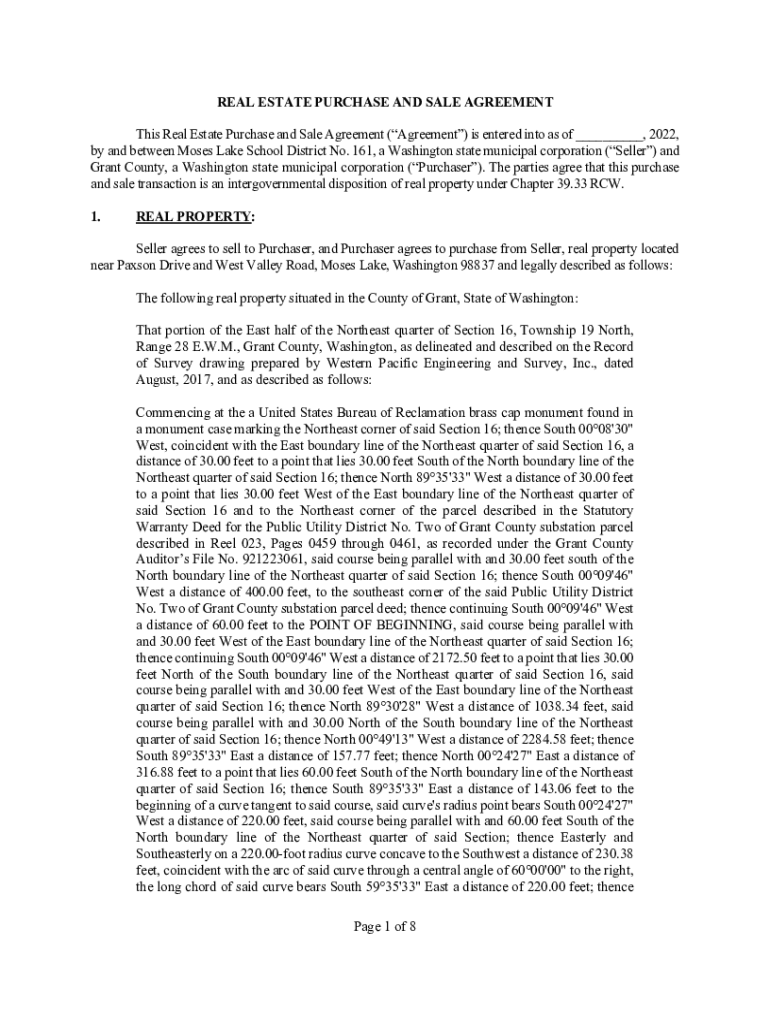 REAL ESTATE PURCHASE AND SALE AGREEMENT

This Real Estate Purchase and Sale Agreement (“Agreement”) is entered into as of __________, 2022, by and between Moses Lake School District No. 161, a Washington state municipal corporation (“Seller”) and Grant County, a Washington state municipal corporation (“Purchaser”). The parties agree that this purchase and sale transaction is an intergovernmental disposition of real property under Chapter 39.33 RCW.

1. REAL PROPERTY:

Seller agrees to sell to Purchaser, and Purchaser agrees to purchase from Seller, real property located near Paxson Drive and West Valley Road, Moses Lake, Washington 98837 and legally described as follows:

The following real property situated in the County of Grant, State of Washington:

That portion of the East half of the Northeast quarter of Section 16, Township 19 North, Range 28 E.W.M., Grant County, Washington, as delineated and described on the Record of Survey drawing prepared by Western Pacific Engineering and Survey, Inc., dated August, 2017, and as described as follows:

Commencing at the a United States Bureau of Reclamation brass cap monument found in a monument case marking the Northeast corner of said Section 16; thence South 00°08'30" West, coincident with the East boundary line of the Northeast quarter of said Section 16, a distance of 30.00 feet to a point that lies 30.00 feet South of the North boundary line of the Northeast quarter of said Section 16; thence North 89°35'33" West a distance of 30.00 feet to a point that lies 30.00 feet West of the East boundary line of the Northeast quarter of said Section 16 and to the Northeast corner of the parcel described in the Statutory Warranty Deed for the Public Utility District No. Two of Grant County substation parcel described in Reel 023, Pages 0459 through 0461, as recorded under the Grant County Auditor’s File No. 921223061, said course being parallel with and 30.00 feet south of the North boundary line of the Northeast quarter of said Section 16; thence South 00°09'46" West a distance of 400.00 feet, to the southeast corner of the said Public Utility District No. Two of Grant County substation parcel deed; thence continuing South 00°09'46" West a distance of 60.00 feet to the POINT OF BEGINNING, said course being parallel with and 30.00 feet West of the East boundary line of the Northeast quarter of said Section 16; thence continuing South 00°09'46" West a distance of 2172.50 feet to a point that lies 30.00 feet North of the South boundary line of the Northeast quarter of said Section 16, said course being parallel with and 30.00 feet West of the East boundary line of the Northeast quarter of said Section 16; thence North 89°30'28" West a distance of 1038.34 feet, said course being parallel with and 30.00 North of the South boundary line of the Northeast quarter of said Section 16; thence North 00°49'13" West a distance of 2284.58 feet; thence South 89°35'33" East a distance of 157.77 feet; thence North 00°24'27" East a distance of 316.88 feet to a point that lies 60.00 feet South of the North boundary line of the Northeast quarter of said Section 16; thence South 89°35'33" East a distance of 143.06 feet to the beginning of a curve tangent to said course, said curve's radius point bears South 00°24'27" West a distance of 220.00 feet, said course being parallel with and 60.00 feet South of the North boundary line of the Northeast quarter of said Section; thence Easterly and Southeasterly on a 220.00-foot radius curve concave to the Southwest a distance of 230.38 feet, coincident with the arc of said curve through a central angle of 60°00'00" to the right, the long chord of said curve bears South 59°35'33" East a distance of 220.00 feet; thence

Page 1 of 8